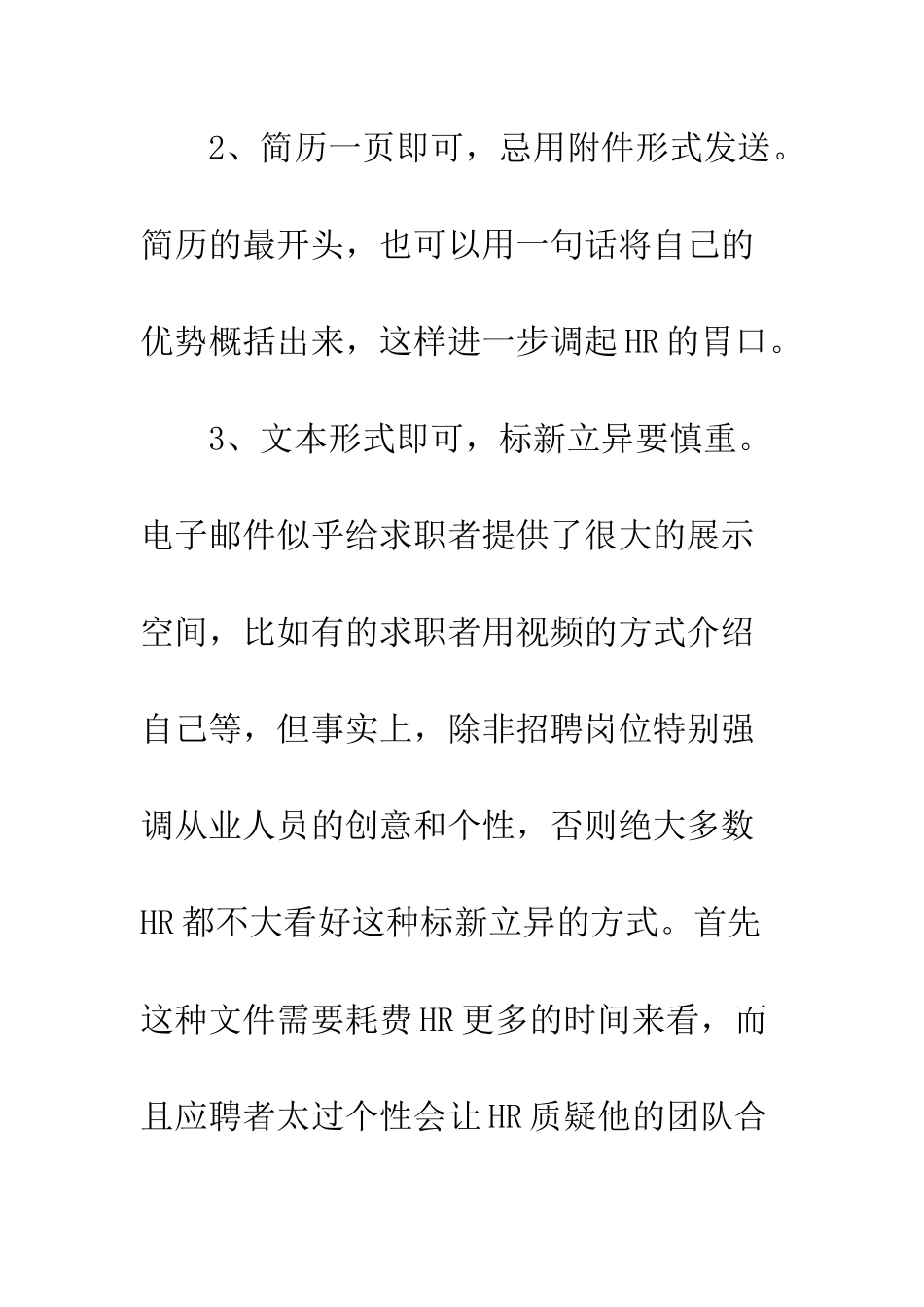 2、简历一页即可，忌用附件形式发送。简历的最开头，也可以用一句话将自己的优势概括出来，这样进一步调起HR的胃口。

3、文本形式即可，标新立异要慎重。电子邮件似乎给求职者提供了很大的展示空间，比如有的求职者用视频的方式介绍自己等，但事实上，除非招聘岗位特别强调从业人员的创意和个性，否则绝大多数HR都不大看好这种标新立异的方式。首先这种文件需要耗费HR更多的时间来看，而且应聘者太过个性会让HR质疑他的团队合